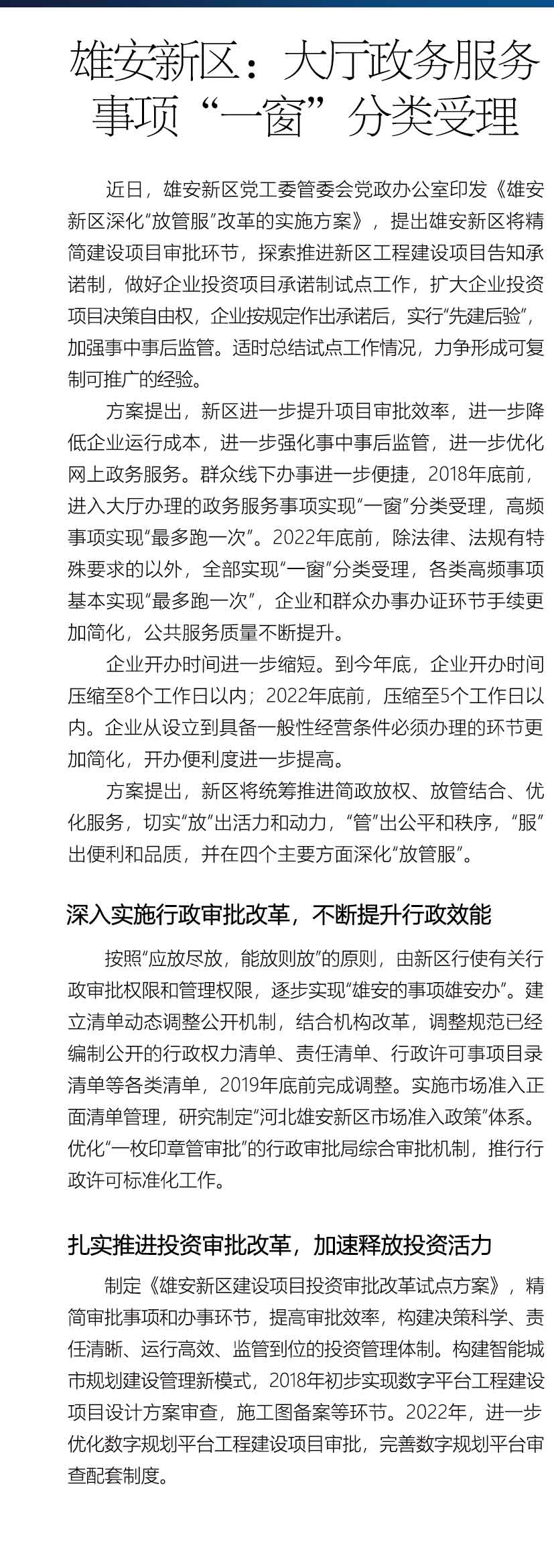 雄安新区：大厅政务服务事项“一窗”分类受理

近日，雄安新区党工委管委会党政办公室印发《雄安新区深化“放管服”改革的实施方案》，提出雄安新区将精简建设项目审批环节，探索推进新区工程建设项目告知承诺制，做好企业投资项目承诺制试点工作，扩大企业投资项目决策自由权，企业按规定作出承诺后，实行“先建后验”，加强事中事后监管。适时总结试点工作情况，力争形成可复制可推广的经验。

方案提出，新区进一步提升项目审批效率，进一步降低企业运行成本，进一步强化事中事后监管，进一步优化网上政务服务。群众线下办事进一步便捷，2018年底前，进入大厅办理的政务服务事项实现“一窗”分类受理，高频事项实现“最多跑一次”。2022年底前，除法律、法规有特殊要求的以外，全部实现“一窗”分类受理，各类高频事项基本实现“最多跑一次”，企业和群众办事办证环节手续更加简化，公共服务质量不断提升。

企业开办时间进一步缩短。到今年底，企业开办时间压缩至8个工作日以内；2022年底前，压缩至5个工作日以内。企业从设立到具备一般性经营条件必须办理的环节更加简化，开办便利度进一步提高。

方案提出，新区将统筹推进简政放权、放管结合、优化服务，切实“放”出活力和动力，“管”出公平和秩序，“服”出便利和品质，并在四个主要方面深化“放管服”。

深入实施行政审批改革，不断提升行政效能

按照“应放尽放，能放则放”的原则，由新区行使有关行政审批权限和管理权限，逐步实现“雄安的事项雄安办”。建立清单动态调整公开机制，结合机构改革，调整规范已经编制公开的行政权力清单、责任清单、行政许可事项目录清单等各类清单，2019年底前完成调整。实施市场准入正面清单管理，研究制定“河北雄安新区市场准入政策”体系。优化“一枚印章管审批”的行政审批局综合审批机制，推行行政许可标准化工作。

扎实推进投资审批改革，加速释放投资活力

制定《雄安新区建设项目投资审批改革试点方案》，精简审批事项和办事环节，提高审批效率，构建决策科学、责任清晰、运行高效、监管到位的投资管理体制。构建智能城市规划建设管理新模式，2018年初步实现数字平台工程建设项目设计方案审查，施工图备案等环节。2022年，进一步优化数字规划平台工程建设项目审批，完善数字规划平台审查配套制度。